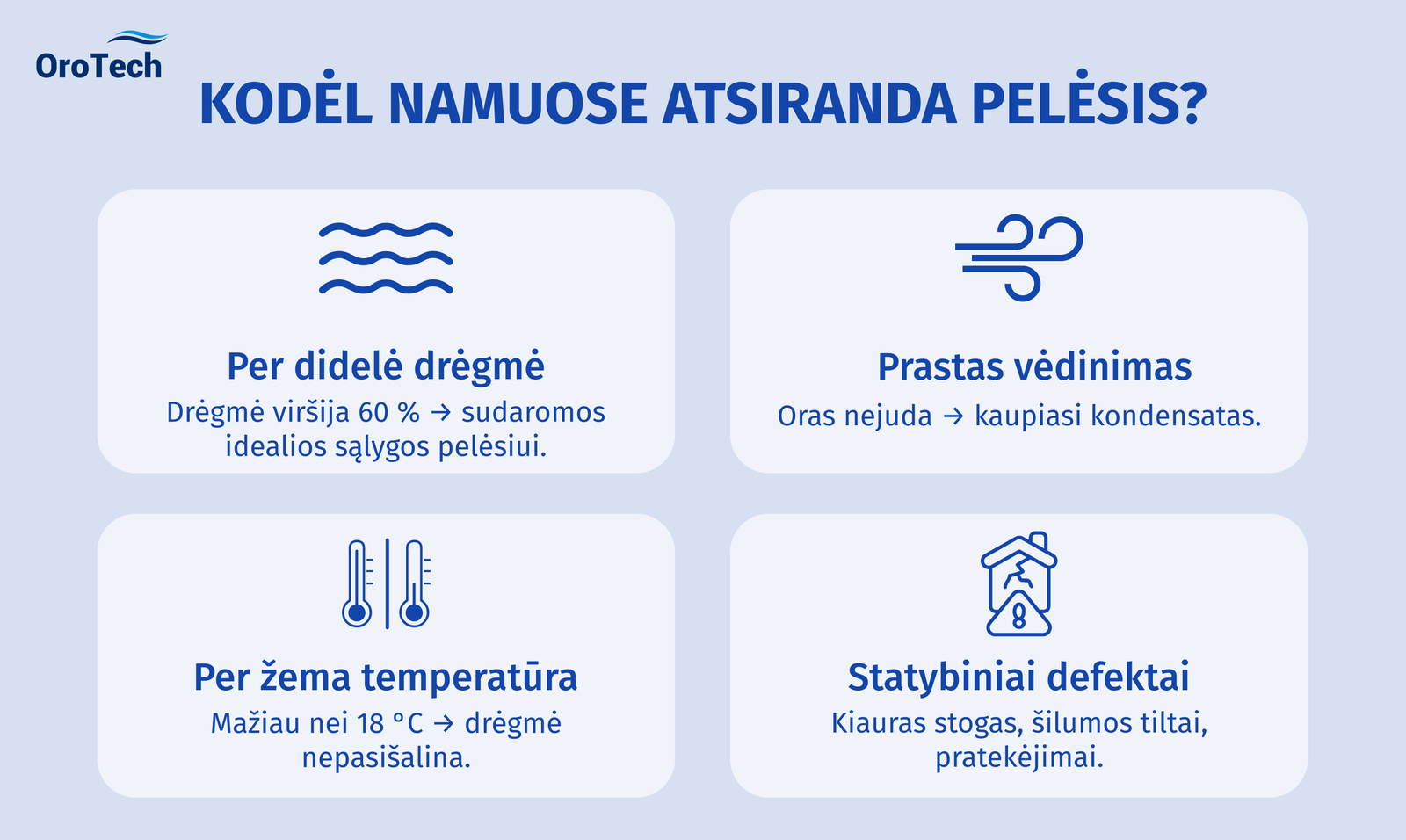 OroTech

KODĖL NAMUOSE ATSIRANDA PELĖSIS?

Per didelė drėgmė
Drėgmė viršija 60 % → sudaromos idealios sąlygos pelėsiui.

Prastas vėdinimas
Oras nejuda → kaupiasi kondensatas.

Per žema temperatūra
Mažiau nei 18 °C → drėgmė nepasišalina.

Statybiniai defektai
Kiauras stogas, šilumos tiltai, pratekėjimai.